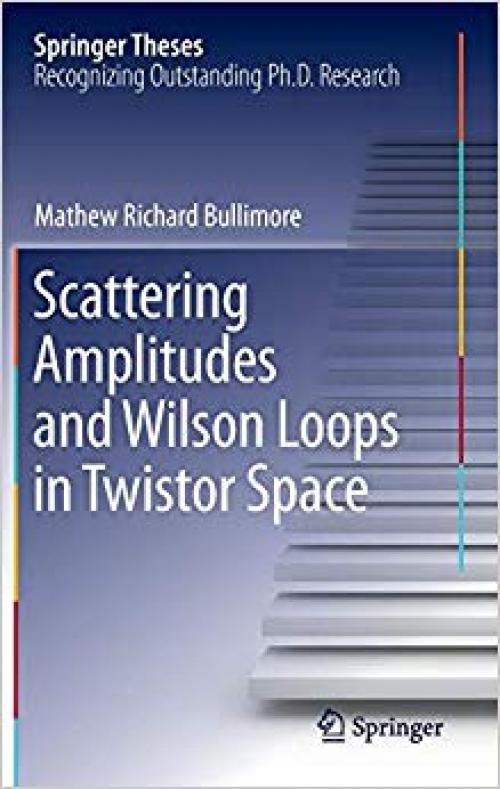 Springer Theses
Recognizing Outstanding Ph.D. Research

Mathew Richard Bullimore

Scattering Amplitudes and Wilson Loops in Twistor Space

Springer